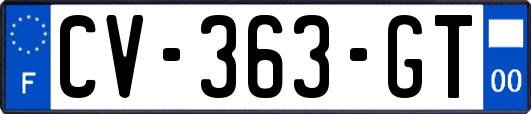 F
CV-363-GT
00